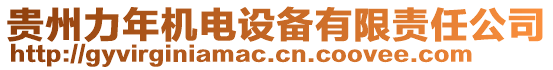 贵州力年机电设备有限责任公司
http://gyvirginiamac.cn.coovee.com